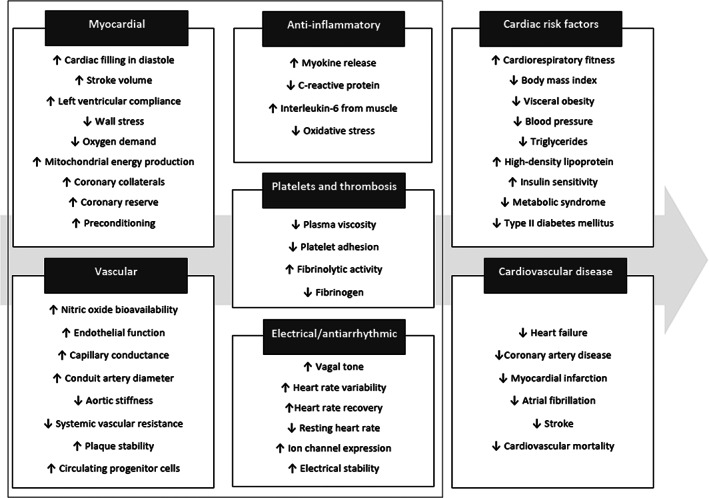 Myocardial

↑ Cardiac filling in diastole
↑ Stroke volume
↑ Left ventricular compliance
↓ Wall stress
↓ Oxygen demand
↑ Mitochondrial energy production
↑ Coronary collaterals
↑ Coronary reserve
↑ Preconditioning

Vascular

↑ Nitric oxide bioavailability
↑ Endothelial function
↑ Capillary conductance
↑ Conduit artery diameter
↓ Aortic stiffness
↓ Systemic vascular resistance
↑ Plaque stability
↑ Circulating progenitor cells

Anti-inflammatory

↑ Myokine release
↓ C-reactive protein
↑ Interleukin-6 from muscle
↓ Oxidative stress

Platelets and thrombosis

↓ Plasma viscosity
↓ Platelet adhesion
↑ Fibrinolytic activity
↓ Fibrinogen

Electrical/antiarrhythmic

↑ Vagal tone
↑ Heart rate variability
↑Heart rate recovery
↓ Resting heart rate
↑ Ion channel expression
↑ Electrical stability

Cardiac risk factors

↑ Cardiorespiratory fitness
↓ Body mass index
↓ Visceral obesity
↓ Blood pressure
↓ Triglycerides
↑ High-density lipoprotein
↑ Insulin sensitivity
↓ Metabolic syndrome
↓ Type II diabetes mellitus

Cardiovascular disease

↓ Heart failure
↓Coronary artery disease
↓ Myocardial infarction
↓ Atrial fibrillation
↓ Stroke
↓ Cardiovascular mortality